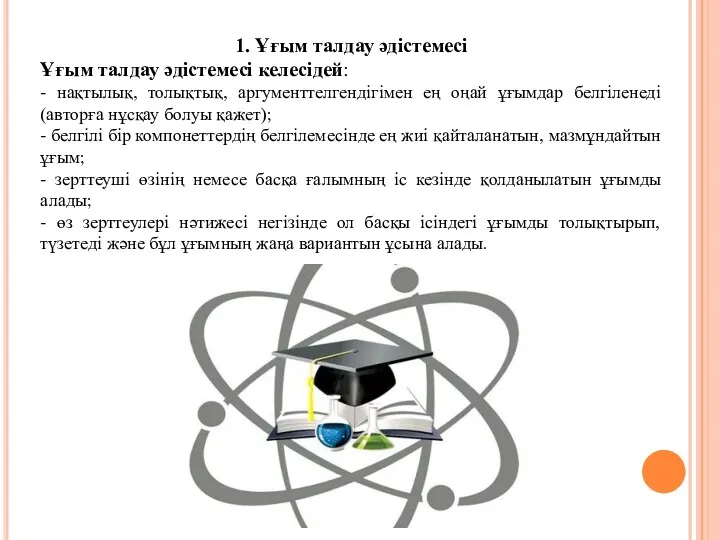 1. Ұғым талдау әдістемесі

Ұғым талдау әдістемесі келесідей:

- нақтылық, толықтық, аргументтелгендігімен ең оңай ұғымдар белгіленеді (авторға нұсқау болуы қажет);

- белгілі бір компонеттердің белгілемесінде ең жиі қайталанатын, мазмұндайтын ұғым;

- зерттеуші өзінің немесе басқа ғалымның іс кезінде қолданылатын ұғымды алады;

- өз зерттеулері нәтижесі негізінде ол басқы ісіндегі ұғымды толықтырып, түзетеді және бұл ұғымның жаңа вариантын ұсына алады.